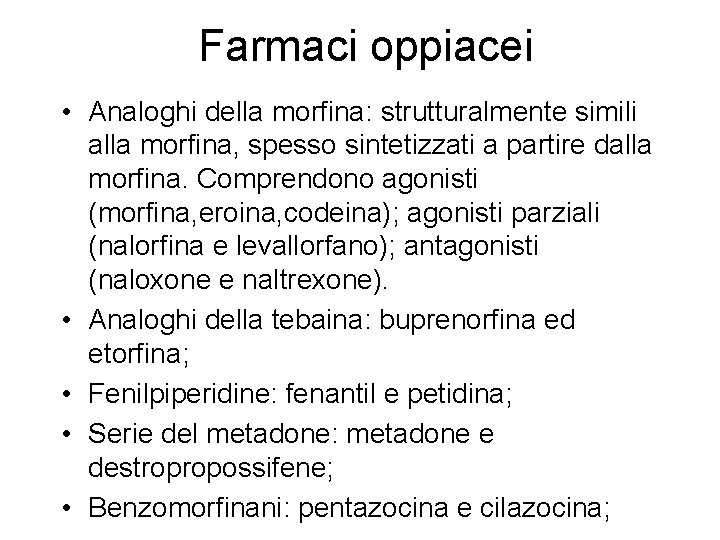 Farmaci oppiacei

• Analoghi della morfina: strutturalmente simili alla morfina, spesso sintetizzati a partire dalla morfina. Comprendono agonisti (morfina,eroina,codeina); agonisti parziali (nalorfina e levallorfano); antagonisti (naloxone e naltrexone).
• Analoghi della tebaina: buprenorfina ed etorfina;
• Fenilpiperidine: fenantil e petidina;
• Serie del metadone: metadone e destropropossifene;
• Benzomorfinani: pentazocina e cilazocina;